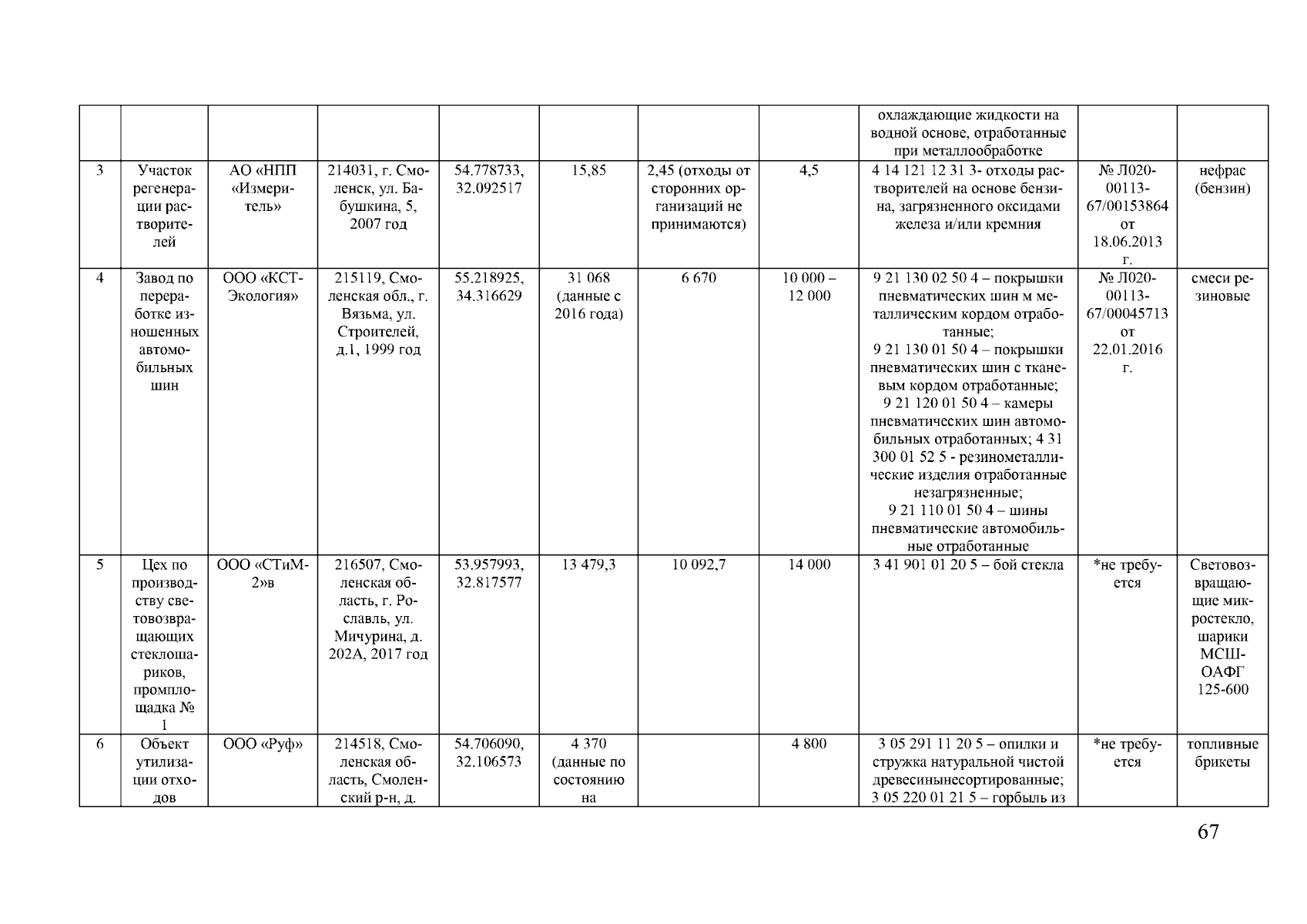 | | | | | | | | | | | |
|---|---|---|---|---|---|---|---|---|---|---|
| | | | | | | | | охлаждающие жидкости на водной основе, отработанные при металлообработке | | |
| 3 | Участок регенерации растворителей | АО «НПП «Измеритель» | 214031, г. Смоленск, ул. Бабушкина, 5, 2007 год | 54.778733, 32.092517 | 15,85 | 2,45 (отходы от сторонних организаций не принимаются) | 4,5 | 4 14 121 12 31 3- отходы растворителей на основе бензина, загрязненного оксидами железа и/или кремния | № Л020-00113-67/00153864 от 18.06.2013 г. | нефрас (бензин) |
| 4 | Завод по переработке изношенных автомобильных шин | ООО «КСТ-Экология» | 215119, Смоленская обл., г. Вязьма, ул. Строителей, д.1, 1999 год | 55.218925, 34.316629 | 31 068 (данные с 2016 года) | 6 670 | 10 000 – 12 000 | 9 21 130 02 50 4 – покрышки пневматических шин м металлическим кордом отработанные; 9 21 130 01 50 4 – покрышки пневматических шин с тканевым кордом отработанные; 9 21 120 01 50 4 – камеры пневматических шин автомобильных отработанных; 4 31 300 01 52 5 - резинометаллические изделия отработанные незагрязненные; 9 21 110 01 50 4 – шины пневматические автомобильные отработанные | № Л020-00113-67/00045713 от 22.01.2016 г. | смеси резиновые |
| 5 | Цех по производству световозвращающих стеклошариков, промплощадка № 1 | ООО «СТиМ-2»в | 216507, Смоленская область, г. Рославль, ул. Мичурина, д. 202А, 2017 год | 53.957993, 32.817577 | 13 479,3 | 10 092,7 | 14 000 | 3 41 901 01 20 5 – бой стекла | *не требуется | Световозвращающие микростекло, шарики МСШ-ОАФГ 125-600 |
| 6 | Объект утилизации отходов | ООО «Руф» | 214518, Смоленская область, Смоленский р-н, д. | 54.706090, 32.106573 | 4 370 (данные по состоянию на | | 4 800 | 3 05 291 11 20 5 – опилки и стружка натуральной чистой древесинынесортированные; 3 05 220 01 21 5 – горбыль из | *не требуется | топливные брикеты |

67